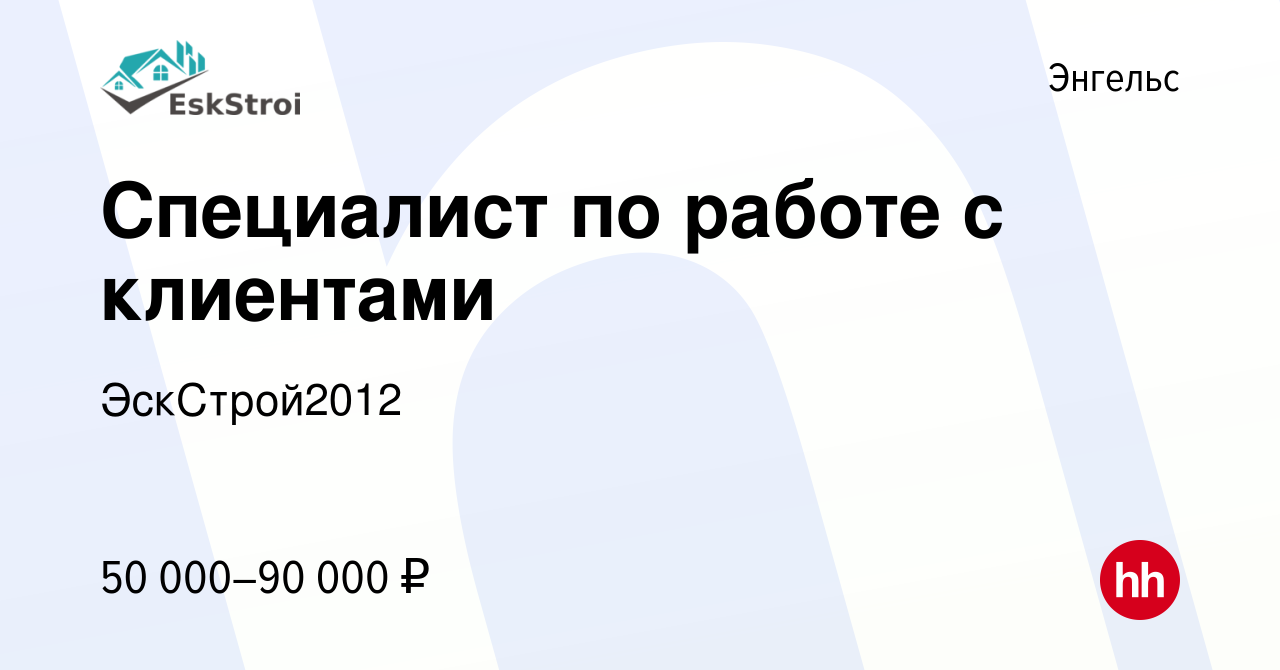 EskStroi

Энгельс

Специалист по работе с клиентами

ЭскСтрой2012

50 000–90 000 ₽

hh